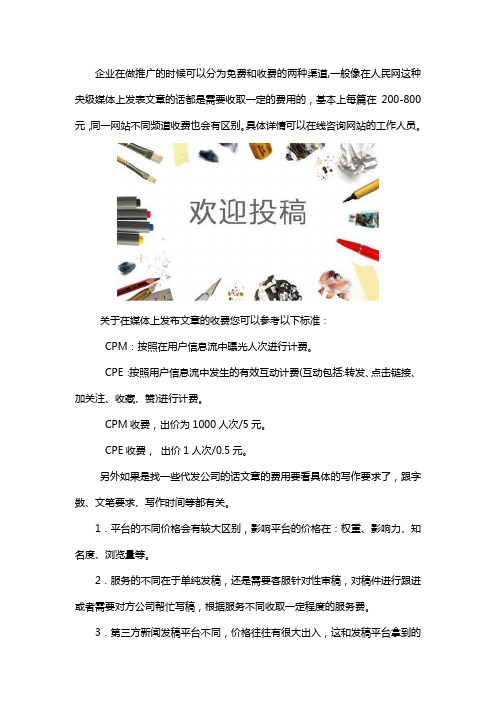 企业在做推广的时候可以分为免费和收费的两种渠道,一般像在人民网这种央级媒体上发表文章的话都是需要收取一定的费用的，基本上每篇在 200-800 元 ,同一网站不同频道收费也会有区别。具体详情可以在线咨询网站的工作人员。

欢迎投稿

关于在媒体上发布文章的收费您可以参考以下标准：

CPM：按照在用户信息流中曝光人次进行计费。

CPE :按照用户信息流中发生的有效互动计费(互动包括:转发、点击链接、加关注、收藏、赞)进行计费。

CPM 收费，出价为 1000 人次/5 元。

CPE 收费， 出价 1 人次/0.5 元。

另外如果是找一些代发公司的话文章的费用要看具体的写作要求了，跟字数、文笔要求、写作时间等都有关。

1．平台的不同价格会有较大区别，影响平台的价格在：权重、影响力、知名度、浏览量等。

2．服务的不同在于单纯发稿，还是需要客服针对性审稿，对稿件进行跟进或者需要对方公司帮忙写稿，根据服务不同收取一定程度的服务费。

3．第三方新闻发稿平台不同，价格往往有很大出入，这和发稿平台拿到的